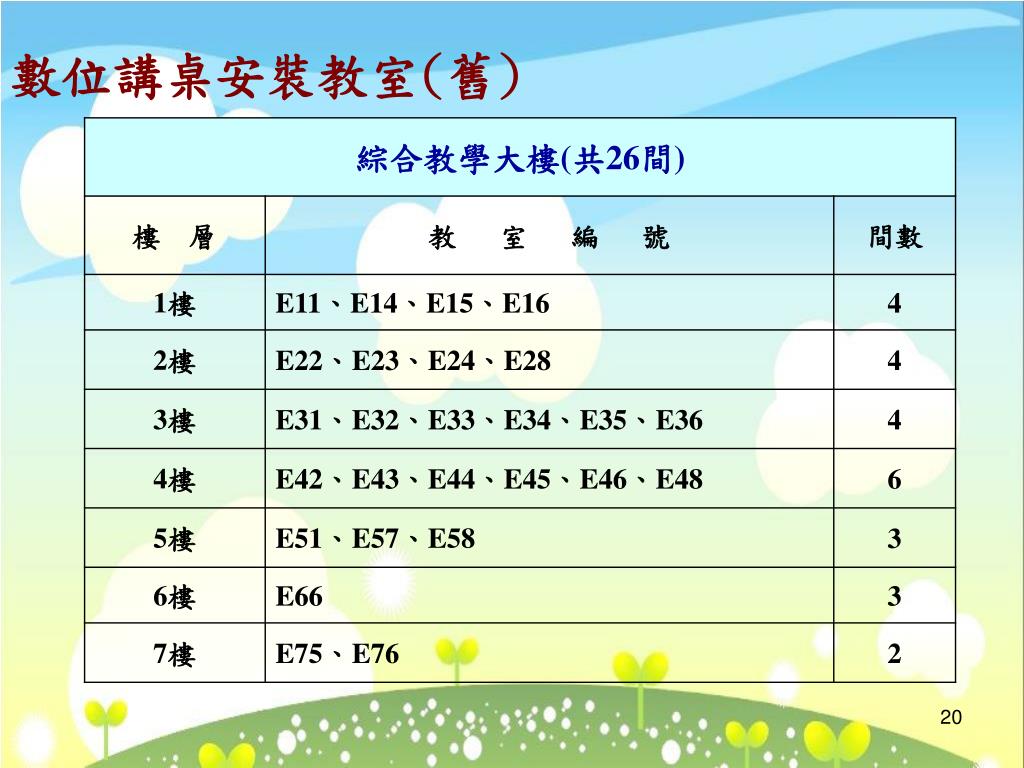 數位講桌安裝教室(舊)

| 綜合教學大樓(共26間) | | |
|---|---|---|
| 樓 層 | 教 室 編 號 | 間數 |
| 1樓 | E11、E14、E15、E16 | 4 |
| 2樓 | E22、E23、E24、E28 | 4 |
| 3樓 | E31、E32、E33、E34、E35、E36 | 4 |
| 4樓 | E42、E43、E44、E45、E46、E48 | 6 |
| 5樓 | E51、E57、E58 | 3 |
| 6樓 | E66 | 3 |
| 7樓 | E75、E76 | 2 |

20